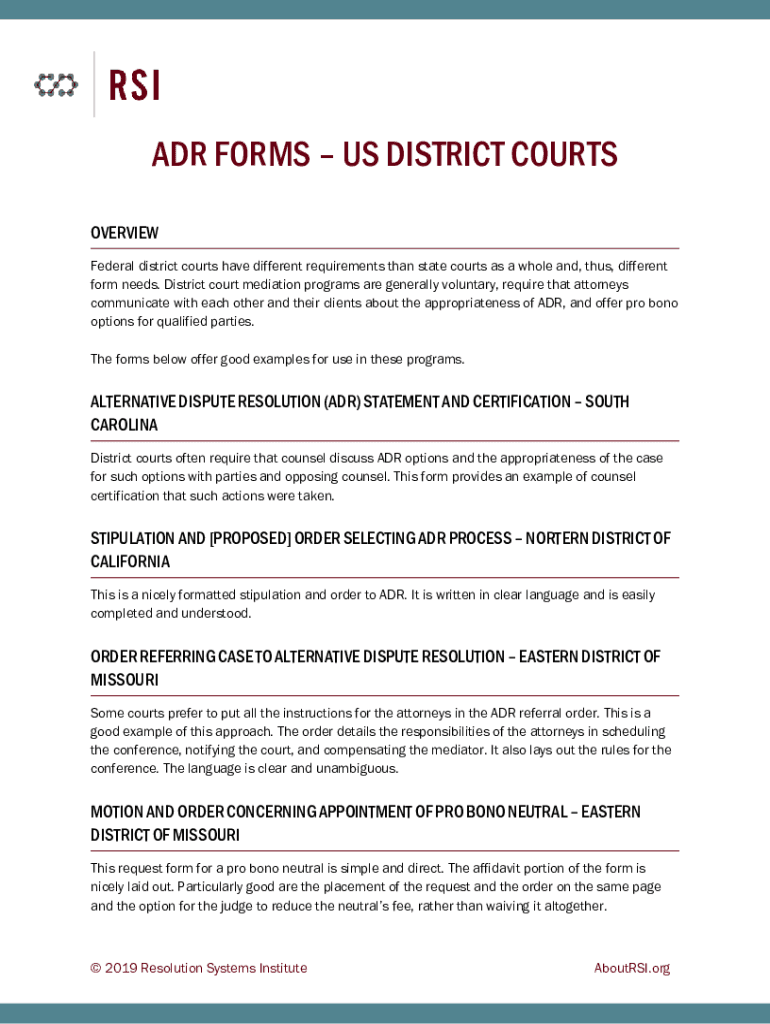 RSI

ADR FORMS – US DISTRICT COURTS

OVERVIEW

Federal district courts have different requirements than state courts as a whole and, thus, different form needs. District court mediation programs are generally voluntary, require that attorneys communicate with each other and their clients about the appropriateness of ADR, and offer pro bono options for qualified parties.

The forms below offer good examples for use in these programs.

ALTERNATIVE DISPUTE RESOLUTION (ADR) STATEMENT AND CERTIFICATION – SOUTH CAROLINA

District courts often require that counsel discuss ADR options and the appropriateness of the case for such options with parties and opposing counsel. This form provides an example of counsel certification that such actions were taken.

STIPULATION AND [PROPOSED] ORDER SELECTING ADR PROCESS – NORTERN DISTRICT OF CALIFORNIA

This is a nicely formatted stipulation and order to ADR. It is written in clear language and is easily completed and understood.

ORDER REFERRING CASE TO ALTERNATIVE DISPUTE RESOLUTION – EASTERN DISTRICT OF MISSOURI

Some courts prefer to put all the instructions for the attorneys in the ADR referral order. This is a good example of this approach. The order details the responsibilities of the attorneys in scheduling the conference, notifying the court, and compensating the mediator. It also lays out the rules for the conference. The language is clear and unambiguous.

MOTION AND ORDER CONCERNING APPOINTMENT OF PRO BONO NEUTRAL – EASTERN DISTRICT OF MISSOURI

This request form for a pro bono neutral is simple and direct. The affidavit portion of the form is nicely laid out. Particularly good are the placement of the request and the order on the same page and the option for the judge to reduce the neutral's fee, rather than waiving it altogether.

© 2019 Resolution Systems Institute

AboutRSI.org